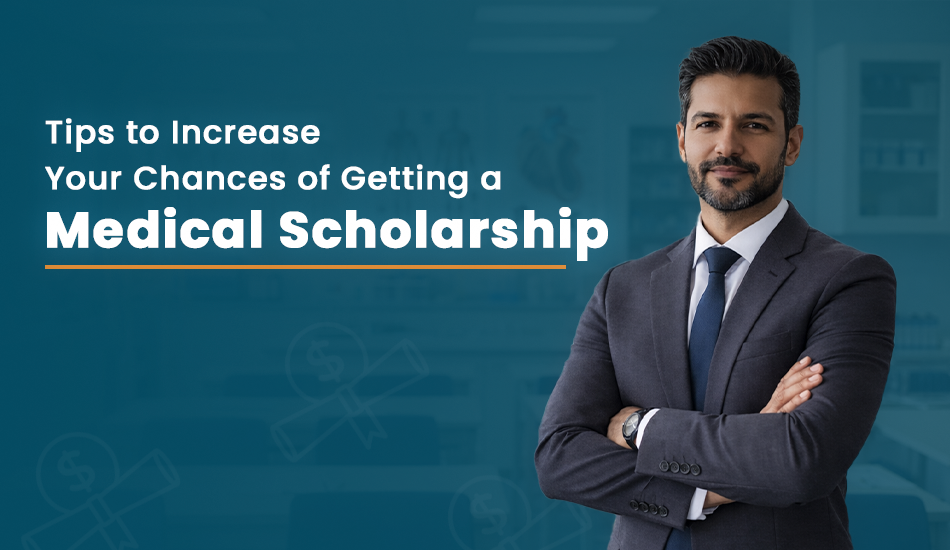 Tips to Increase
Your Chances of Getting a
Medical Scholarship